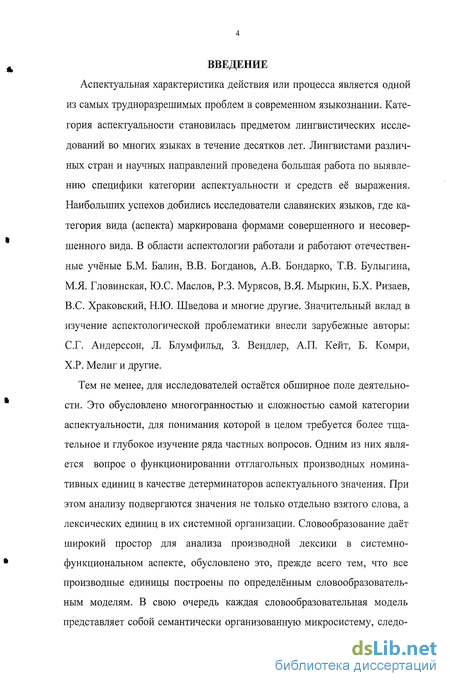 4

ВВЕДЕНИЕ

Аспектуальная характеристика действия или процесса является одной из самых трудноразрешимых проблем в современном языкознании. Категория аспектуальности становилась предметом лингвистических исследований во многих языках в течение десятков лет. Лингвистами различных стран и научных направлений проведена большая работа по выявлению специфики категории аспектуальности и средств её выражения. Наибольших успехов добились исследователи славянских языков, где категория вида (аспекта) маркирована формами совершенного и несовершенного вида. В области аспектологии работали и работают отечественные учёные Б.М. Балин, В.В. Богданов, А.В. Бондарко, Т.В. Булыгина, М.Я. Гловинская, Ю.С. Маслов, Р.З. Мурясов, В.Я. Мыркин, Б.Х. Ризаев, В.С. Храковский, Н.Ю. Шведова и многие другие. Значительный вклад в изучение аспектологической проблематики внесли зарубежные авторы: С.Г. Андерссон, Л. Блумфильд, З. Вендлер, А.П. Кейт, Б. Комри, Х.Р. Мелиг и другие.

Тем не менее, для исследователей остаётся обширное поле деятельности. Это обусловлено многогранностью и сложностью самой категории аспектуальности, для понимания которой в целом требуется более тщательное и глубокое изучение ряда частных вопросов. Одним из них является вопрос о функционировании отглагольных производных номинативных единиц в качестве детерминаторов аспектуального значения. При этом анализу подвергаются значения не только отдельно взятого слова, а лексических единиц в их системной организации. Словообразование даёт широкий простор для анализа производной лексики в системно-функциональном аспекте, обусловлено это, прежде всего тем, что все производные единицы построены по определённым словообразовательным моделям. В свою очередь каждая словообразовательная модель представляет собой семантически организованную микросистему, следо-

dsLib.net
библиотека диссертаций